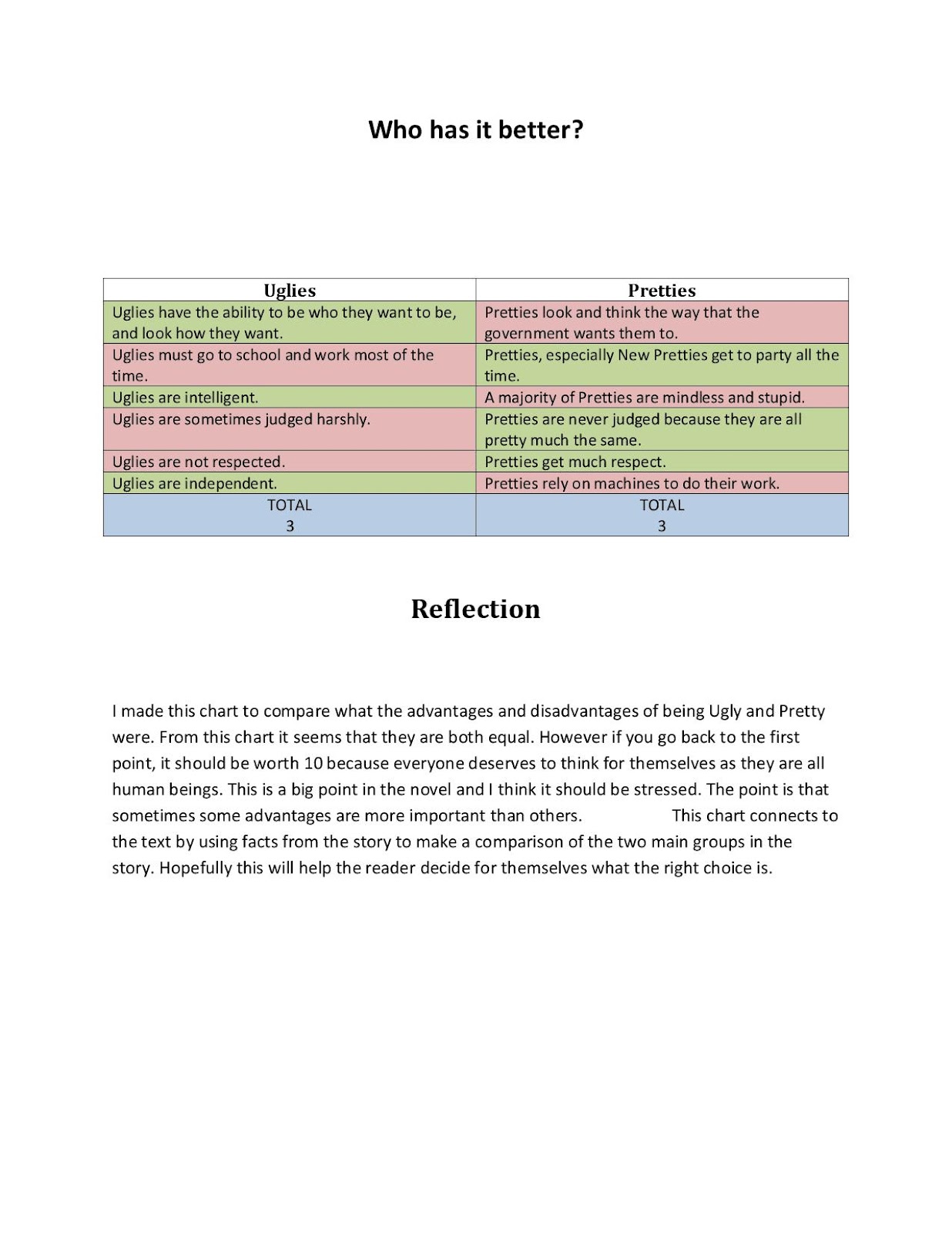 Who has it better?

| Uglies | Pretties |
|---|---|
| Uglies have the ability to be who they want to be, and look how they want. | Pretties look and think the way that the government wants them to. |
| Uglies must go to school and work most of the time. | Pretties, especially New Pretties get to party all the time. |
| Uglies are intelligent. | A majority of Pretties are mindless and stupid. |
| Uglies are sometimes judged harshly. | Pretties are never judged because they are all pretty much the same. |
| Uglies are not respected. | Pretties get much respect. |
| Uglies are independent. | Pretties rely on machines to do their work. |
| TOTAL 3 | TOTAL 3 |

Reflection

I made this chart to compare what the advantages and disadvantages of being Ugly and Pretty were. From this chart it seems that they are both equal. However if you go back to the first point, it should be worth 10 because everyone deserves to think for themselves as they are all human beings. This is a big point in the novel and I think it should be stressed. The point is that sometimes some advantages are more important than others. This chart connects to the text by using facts from the story to make a comparison of the two main groups in the story. Hopefully this will help the reader decide for themselves what the right choice is.